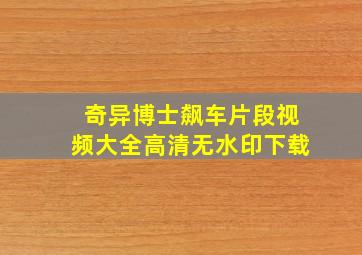 奇异博士飙车片段视频大全高清无水印下载